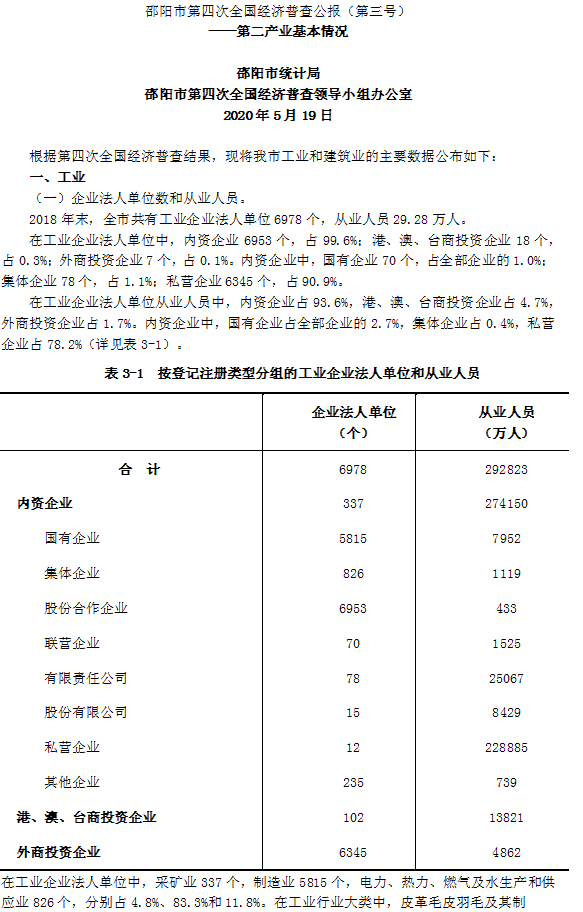 邵阳市第四次全国经济普查公报（第三号）
——第二产业基本情况

邵阳市统计局
邵阳市第四次全国经济普查领导小组办公室
2020 年 5 月 19 日

根据第四次全国经济普查结果，现将我市工业和建筑业的主要数据公布如下：

一、工业

（一）企业法人单位数和从业人员。

2018 年末，全市共有工业企业法人单位 6978 个，从业人员 29.28 万人。

在工业企业法人单位中，内资企业 6953 个，占 99.6%；港、澳、台商投资企业 18 个，占 0.3%；外商投资企业 7 个，占 0.1%。内资企业中，国有企业 70 个，占全部企业的 1.0%；集体企业 78 个，占 1.1%；私营企业 6345 个，占 90.9%。

在工业企业法人单位从业人员中，内资企业占 93.6%，港、澳、台商投资企业占 4.7%，外商投资企业占 1.7%。内资企业中，国有企业占全部企业的 2.7%，集体企业占 0.4%，私营企业占 78.2%（详见表 3-1）。

表 3-1 按登记注册类型分组的工业企业法人单位和从业人员

| | 企业法人单位（个） | 从业人员（万人） |
|---|---|---|
| 合 计 | 6978 | 292823 |
| 内资企业 | 337 | 274150 |
| 国有企业 | 5815 | 7952 |
| 集体企业 | 826 | 1119 |
| 股份合作企业 | 6953 | 433 |
| 联营企业 | 70 | 1525 |
| 有限责任公司 | 78 | 25067 |
| 股份有限公司 | 15 | 8429 |
| 私营企业 | 12 | 228885 |
| 其他企业 | 235 | 739 |
| 港、澳、台商投资企业 | 102 | 13821 |
| 外商投资企业 | 6345 | 4862 |

在工业企业法人单位中，采矿业 337 个，制造业 5815 个，电力、热力、燃气及水生产和供应业 826 个，分别占 4.8%、83.3%和 11.8%。在工业行业大类中，皮革毛皮羽毛及其制